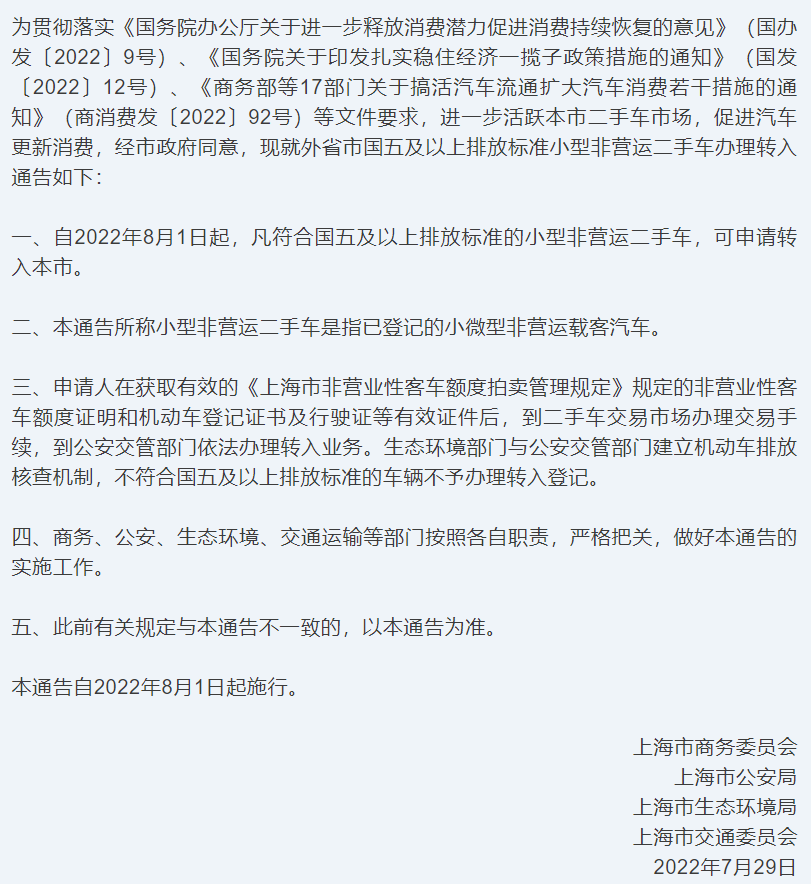 为贯彻落实《国务院办公厅关于进一步释放消费潜力促进消费持续恢复的意见》（国办发〔2022〕9号）、《国务院关于印发扎实稳住经济一揽子政策措施的通知》（国发〔2022〕12号）、《商务部等17部门关于搞活汽车流通扩大汽车消费若干措施的通知》（商消费发〔2022〕92号）等文件要求，进一步活跃本市二手车市场，促进汽车更新消费，经市政府同意，现就外省市国五及以上排放标准小型非营运二手车办理转入通告如下：

一、自2022年8月1日起，凡符合国五及以上排放标准的小型非营运二手车，可申请转入本市。

二、本通告所称小型非营运二手车是指已登记的小微型非营运载客汽车。

三、申请人在获取有效的《上海市非营业性客车额度拍卖管理规定》规定的非营业性客车额度证明和机动车登记证书及行驶证等有效证件后，到二手车交易市场办理交易手续，到公安交管部门依法办理转入业务。生态环境部门与公安交管部门建立机动车排放核查机制，不符合国五及以上排放标准的车辆不予办理转入登记。

四、商务、公安、生态环境、交通运输等部门按照各自职责，严格把关，做好本通告的实施工作。

五、此前有关规定与本通告不一致的，以本通告为准。

本通告自2022年8月1日起施行。

上海市商务委员会
上海市公安局
上海市生态环境局
上海市交通委员会
2022年7月29日